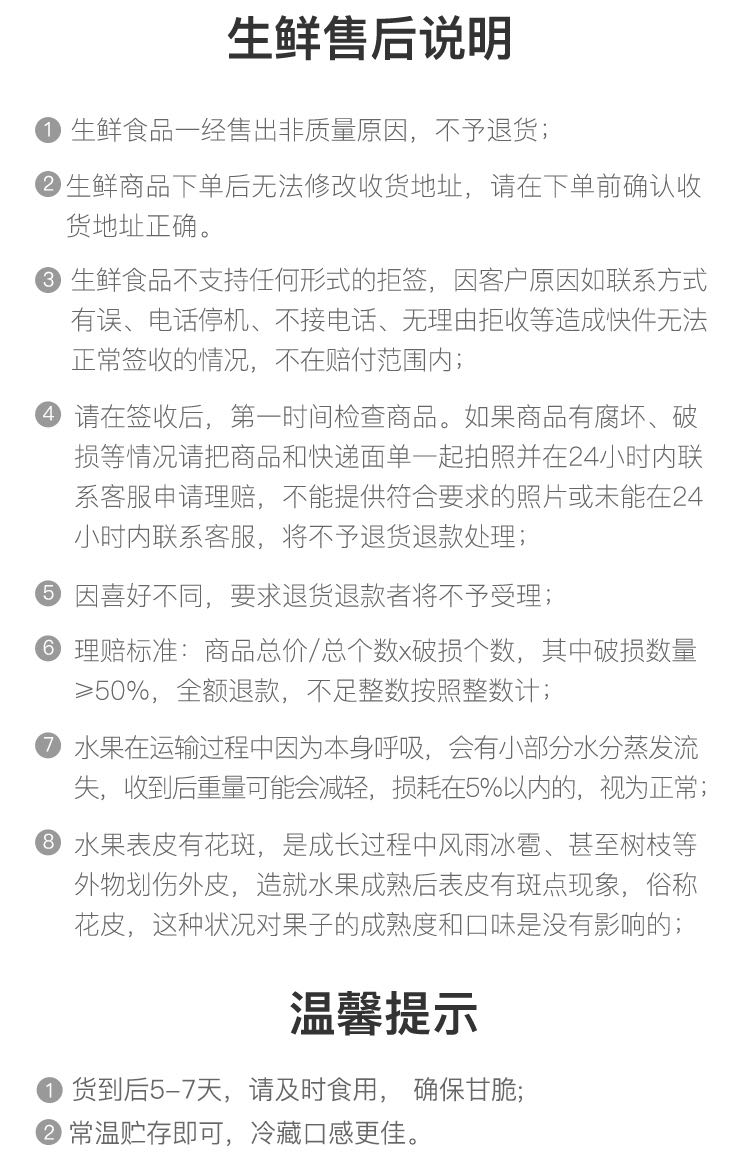 生鲜售后说明

❶ 生鲜食品一经售出非质量原因，不予退货；

❷ 生鲜商品下单后无法修改收货地址，请在下单前确认收货地址正确。

❸ 生鲜食品不支持任何形式的拒签，因客户原因如联系方式有误、电话停机、不接电话、无理由拒收等造成快件无法正常签收的情况，不在赔付范围内；

❹ 请在签收后，第一时间检查商品。如果商品有腐坏、破损等情况请把商品和快递面单一起拍照并在24小时内联系客服申请理赔，不能提供符合要求的照片或未能在24小时内联系客服，将不予退货退款处理；

❺ 因喜好不同，要求退货退款者将不予受理；

❻ 理赔标准：商品总价/总个数x破损个数，其中破损数量≥50%，全额退款，不足整数按照整数计；

❼ 水果在运输过程中因为本身呼吸，会有小部分水分蒸发流失，收到后重量可能会减轻，损耗在5%以内的，视为正常；

❽ 水果表皮有花斑，是成长过程中风雨冰雹、甚至树枝等外物划伤外皮，造就水果成熟后表皮有斑点现象，俗称花皮，这种状况对果子的成熟度和口味是没有影响的；

温馨提示

❶ 货到后5-7天，请及时食用， 确保甘脆;

❷ 常温贮存即可，冷藏口感更佳。